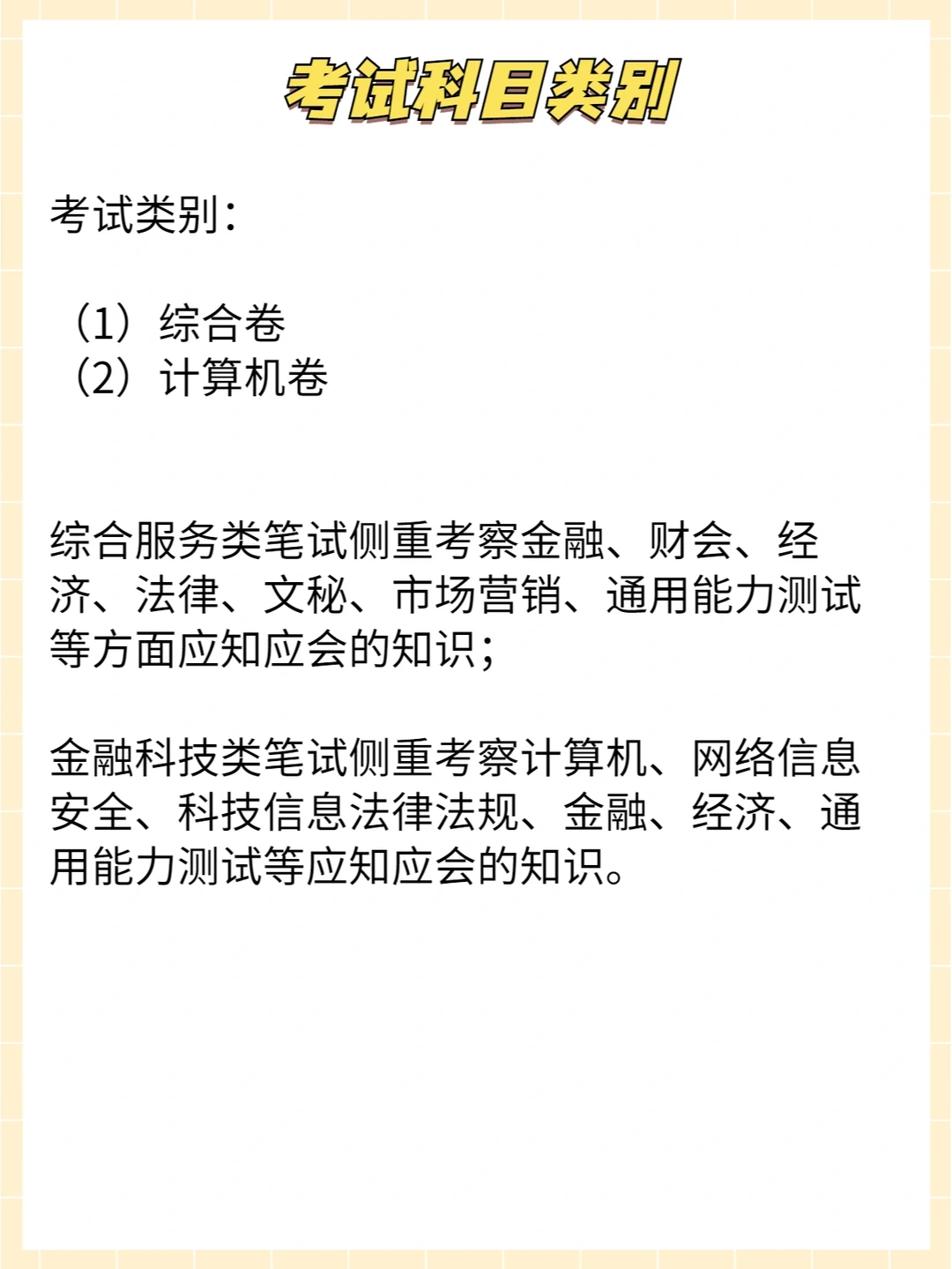 考试科目类别

考试类别：

（1）综合卷
（2）计算机卷

综合服务类笔试侧重考察金融、财会、经济、法律、文秘、市场营销、通用能力测试等方面应知应会的知识；

金融科技类笔试侧重考察计算机、网络信息安全、科技信息法律法规、金融、经济、通用能力测试等应知应会的知识。